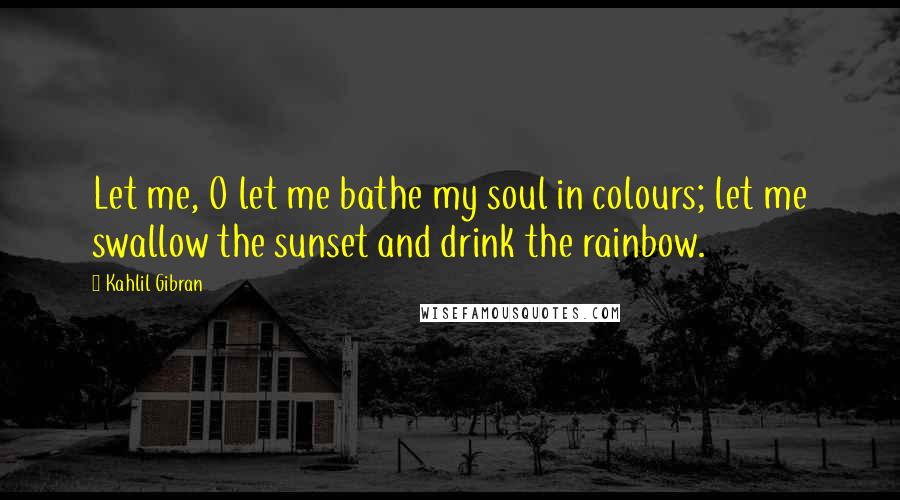 Let me, O let me bathe my soul in colours; let me swallow the sunset and drink the rainbow.

Kahlil Gibran

WISEFAMOUSQUOTES.COM